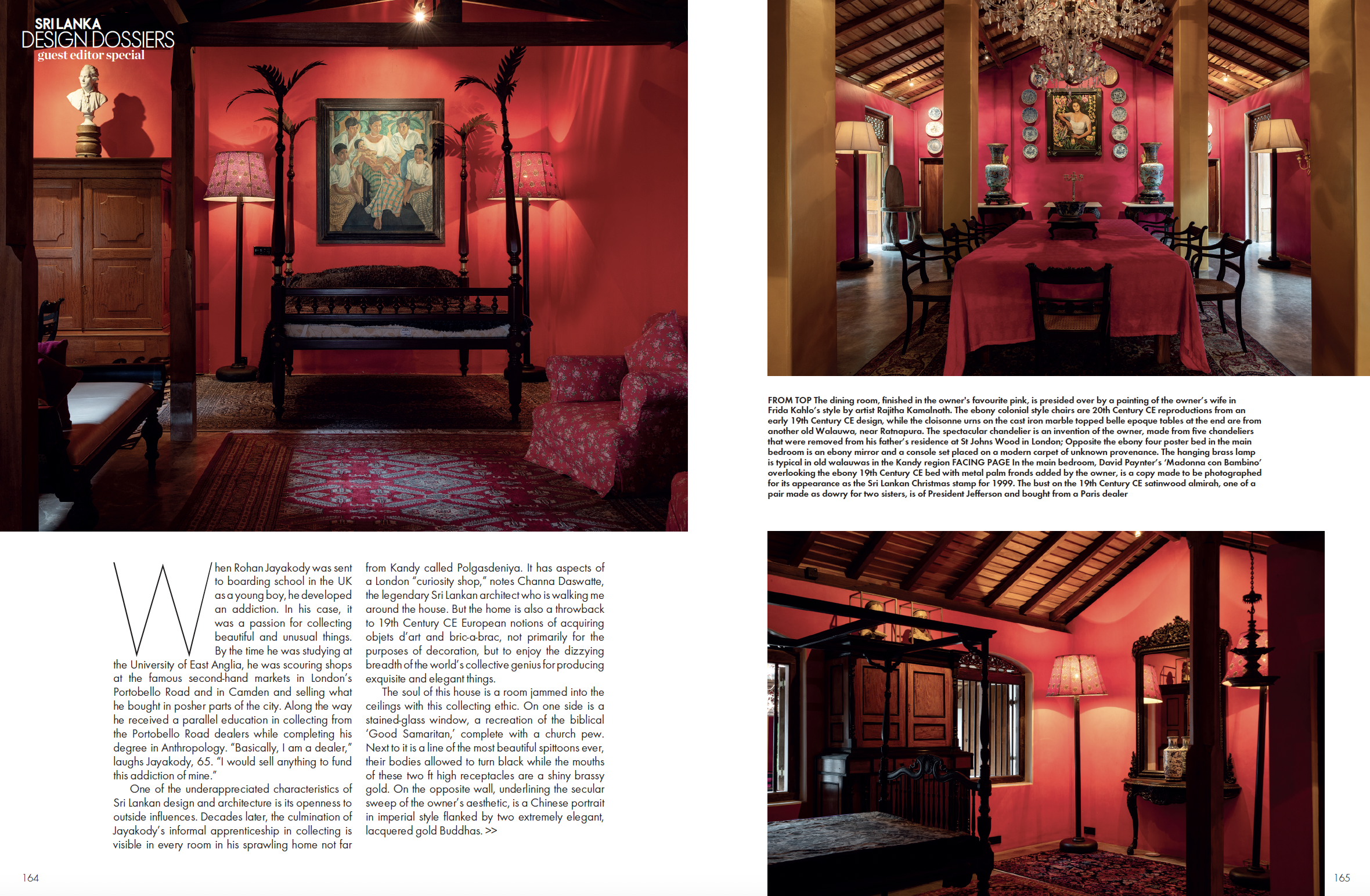 SRI LANKA
DESIGN DOSSIERS
guest editor special

When Rohan Jayakody was sent to boarding school in the UK as a young boy, he developed an addiction. In his case, it was a passion for collecting beautiful and unusual things. By the time he was studying at the University of East Anglia, he was scouring shops at the famous second-hand markets in London's Portobello Road and in Camden and selling what he bought in posher parts of the city. Along the way he received a parallel education in collecting from the Portobello Road dealers while completing his degree in Anthropology. "Basically, I am a dealer," laughs Jayakody, 65. "I would sell anything to fund this addiction of mine."

One of the underappreciated characteristics of Sri Lankan design and architecture is its openness to outside influences. Decades later, the culmination of Jayakody's informal apprenticeship in collecting is visible in every room in his sprawling home not far from Kandy called Polgasdeniya. It has aspects of a London "curiosity shop," notes Channa Daswatte, the legendary Sri Lankan architect who is walking me around the house. But the home is also a throwback to 19th Century CE European notions of acquiring objets d'art and bric-a-brac, not primarily for the purposes of decoration, but to enjoy the dizzying breadth of the world's collective genius for producing exquisite and elegant things.

The soul of this house is a room jammed into the ceilings with this collecting ethic. On one side is a stained-glass window, a recreation of the biblical 'Good Samaritan,' complete with a church pew. Next to it is a line of the most beautiful spittoons ever, their bodies allowed to turn black while the mouths of these two ft high receptacles are a shiny brassy gold. On the opposite wall, underlining the secular sweep of the owner's aesthetic, is a Chinese portrait in imperial style flanked by two extremely elegant, lacquered gold Buddhas. >>

164

FROM TOP The dining room, finished in the owner's favourite pink, is presided over by a painting of the owner's wife in Frida Kahlo's style by artist Rajitha Kamalnath. The ebony colonial style chairs are 20th Century CE reproductions from an early 19th Century CE design, while the cloisonne urns on the cast iron marble topped belle epoque tables at the end are from another old Walauwa, near Ratnapura. The spectacular chandelier is an invention of the owner, made from five chandeliers that were removed from his father's residence at St Johns Wood in London; Opposite the ebony four poster bed in the main bedroom is an ebony mirror and a console set placed on a modern carpet of unknown provenance. The hanging brass lamp is typical in old walauwas in the Kandy region FACING PAGE In the main bedroom, David Paynter's 'Madonna con Bambino' overlooking the ebony 19th Century CE bed with metal palm fronds added by the owner, is a copy made to be photographed for its appearance as the Sri Lankan Christmas stamp for 1999. The bust on the 19th Century CE satinwood almirah, one of a pair made as dowry for two sisters, is of President Jefferson and bought from a Paris dealer

165